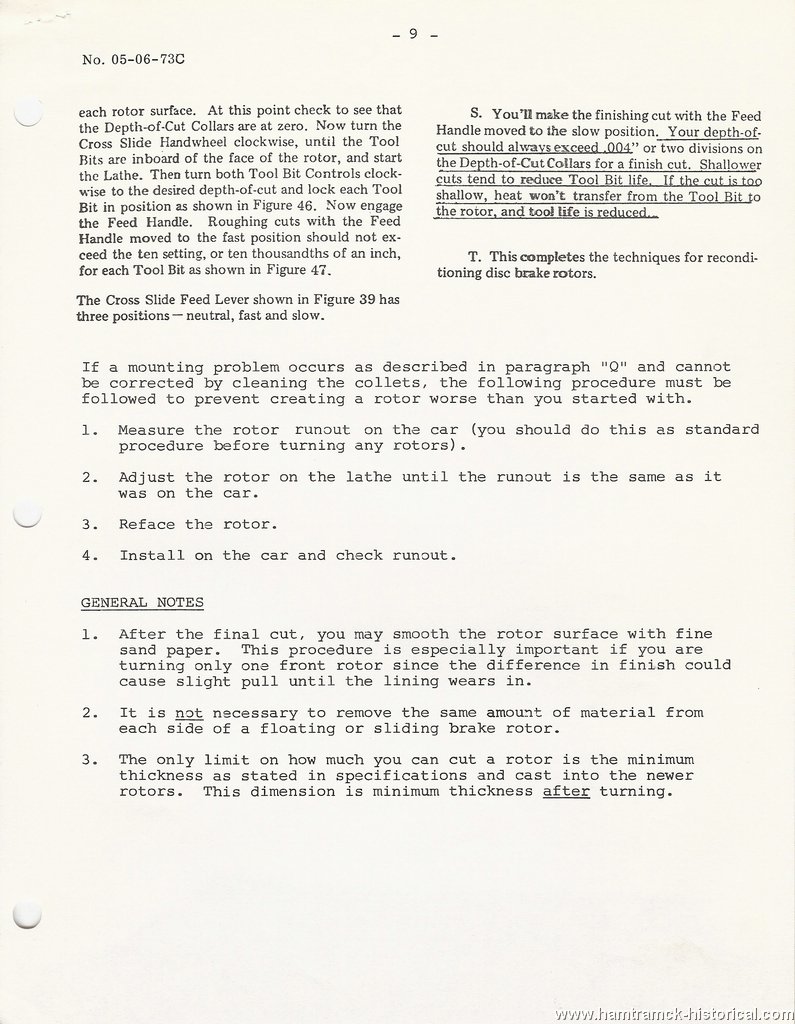 - 9 -

No. 05-06-73C

each rotor surface. At this point check to see that the Depth-of-Cut Collars are at zero. Now turn the Cross Slide Handwheel clockwise, until the Tool Bits are inboard of the face of the rotor, and start the Lathe. Then turn both Tool Bit Controls clockwise to the desired depth-of-cut and lock each Tool Bit in position as shown in Figure 46. Now engage the Feed Handle. Roughing cuts with the Feed Handle moved to the fast position should not exceed the ten setting, or ten thousandths of an inch, for each Tool Bit as shown in Figure 47.

The Cross Slide Feed Lever shown in Figure 39 has three positions — neutral, fast and slow.

S. You'll make the finishing cut with the Feed Handle moved to the slow position. Your depth-of-cut should always exceed .004" or two divisions on the Depth-of-Cut Collars for a finish cut. Shallower cuts tend to reduce Tool Bit life. If the cut is too shallow, heat won't transfer from the Tool Bit to the rotor, and tool life is reduced.

T. This completes the techniques for reconditioning disc brake rotors.

If a mounting problem occurs as described in paragraph "Q" and cannot be corrected by cleaning the collets, the following procedure must be followed to prevent creating a rotor worse than you started with.

1. Measure the rotor runout on the car (you should do this as standard procedure before turning any rotors).

2. Adjust the rotor on the lathe until the runout is the same as it was on the car.

3. Reface the rotor.

4. Install on the car and check runout.

GENERAL NOTES

1. After the final cut, you may smooth the rotor surface with fine sand paper. This procedure is especially important if you are turning only one front rotor since the difference in finish could cause slight pull until the lining wears in.

2. It is not necessary to remove the same amount of material from each side of a floating or sliding brake rotor.

3. The only limit on how much you can cut a rotor is the minimum thickness as stated in specifications and cast into the newer rotors. This dimension is minimum thickness after turning.

www.hamtramck-historical.com